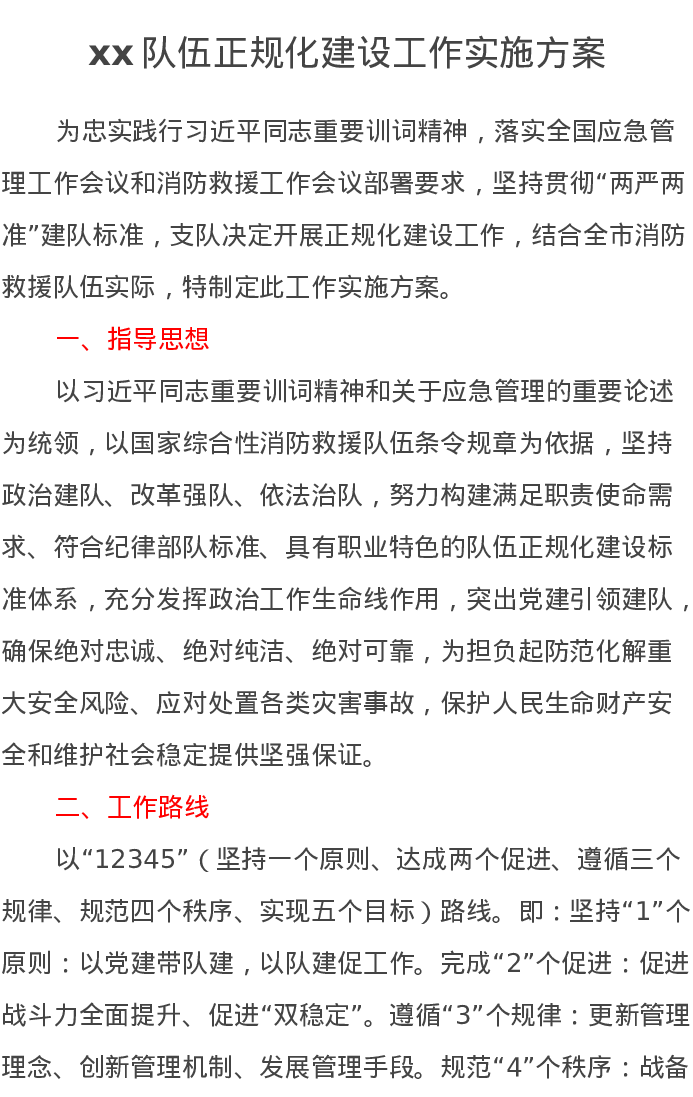 xx 队伍正规化建设工作实施方案

为忠实践行习近平同志重要训词精神，落实全国应急管理工作会议和消防救援工作会议部署要求，坚持贯彻“两严两准”建队标准，支队决定开展正规化建设工作，结合全市消防救援队伍实际，特制定此工作实施方案。

一、指导思想

以习近平同志重要训词精神和关于应急管理的重要论述为统领，以国家综合性消防救援队伍条令规章为依据，坚持政治建队、改革强队、依法治队，努力构建满足职责使命需求、符合纪律部队标准、具有职业特色的队伍正规化建设标准体系，充分发挥政治工作生命线作用，突出党建引领建队，确保绝对忠诚、绝对纯洁、绝对可靠，为担负起防范化解重大安全风险、应对处置各类灾害事故，保护人民生命财产安全和维护社会稳定提供坚强保证。

二、工作路线

以“12345”（坚持一个原则、达成两个促进、遵循三个规律、规范四个秩序、实现五个目标）路线。即：坚持“1”个原则：以党建带队建，以队建促工作。完成“2”个促进：促进战斗力全面提升、促进“双稳定”。遵循“3”个规律：更新管理理念、创新管理机制、发展管理手段。规范“4”个秩序：战备